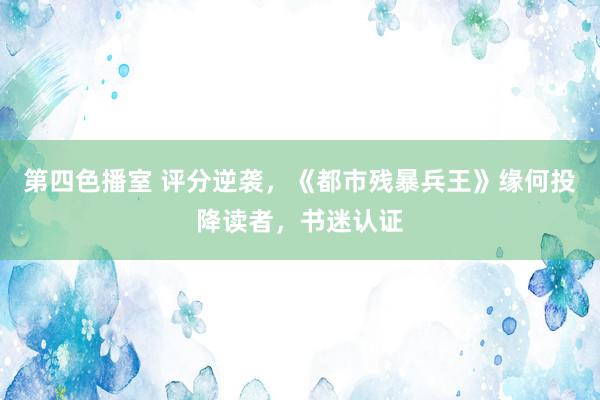 第四色播室 评分逆袭，《都市残暴兵王》缘何投降读者，书迷认证